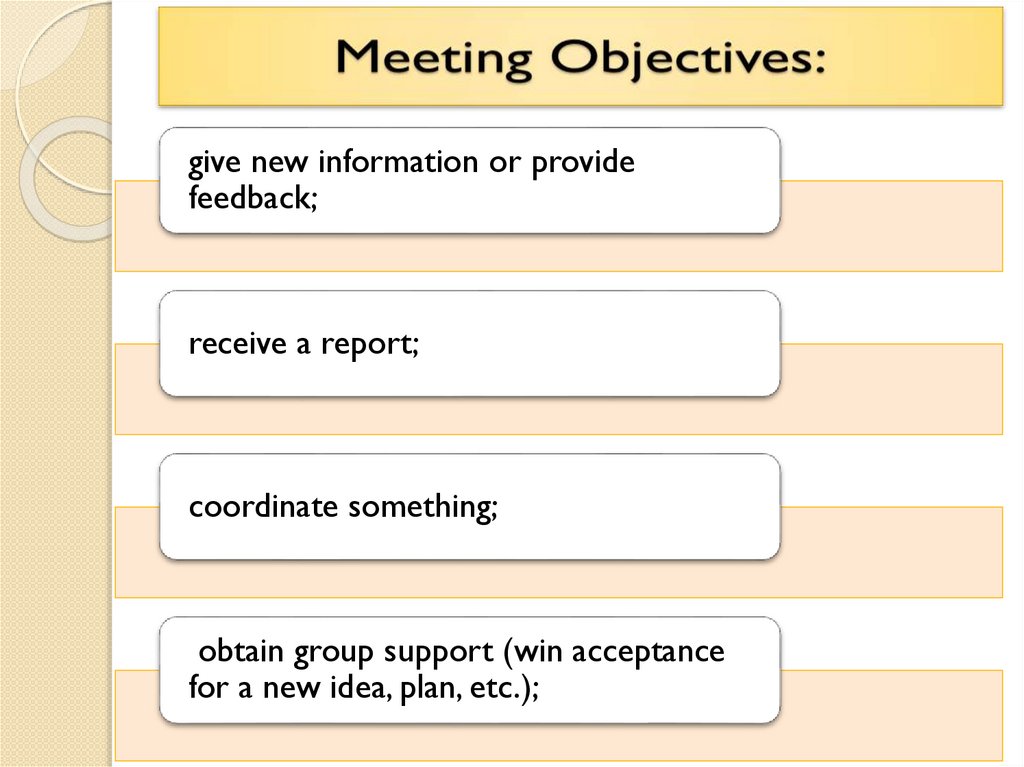 Meeting Objectives:

give new information or provide feedback;

receive a report;

coordinate something;

obtain group support (win acceptance for a new idea, plan, etc.);